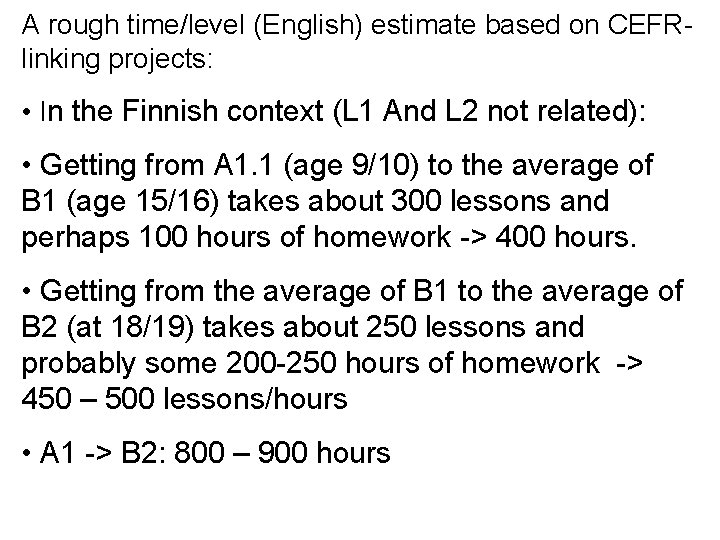 A rough time/level (English) estimate based on CEFR-linking projects:

• In the Finnish context (L1 And L2 not related):

• Getting from A1.1 (age 9/10) to the average of B1 (age 15/16) takes about 300 lessons and perhaps 100 hours of homework -> 400 hours.

• Getting from the average of B1 to the average of B2 (at 18/19) takes about 250 lessons and probably some 200-250 hours of homework -> 450 – 500 lessons/hours

• A1 -> B2: 800 – 900 hours